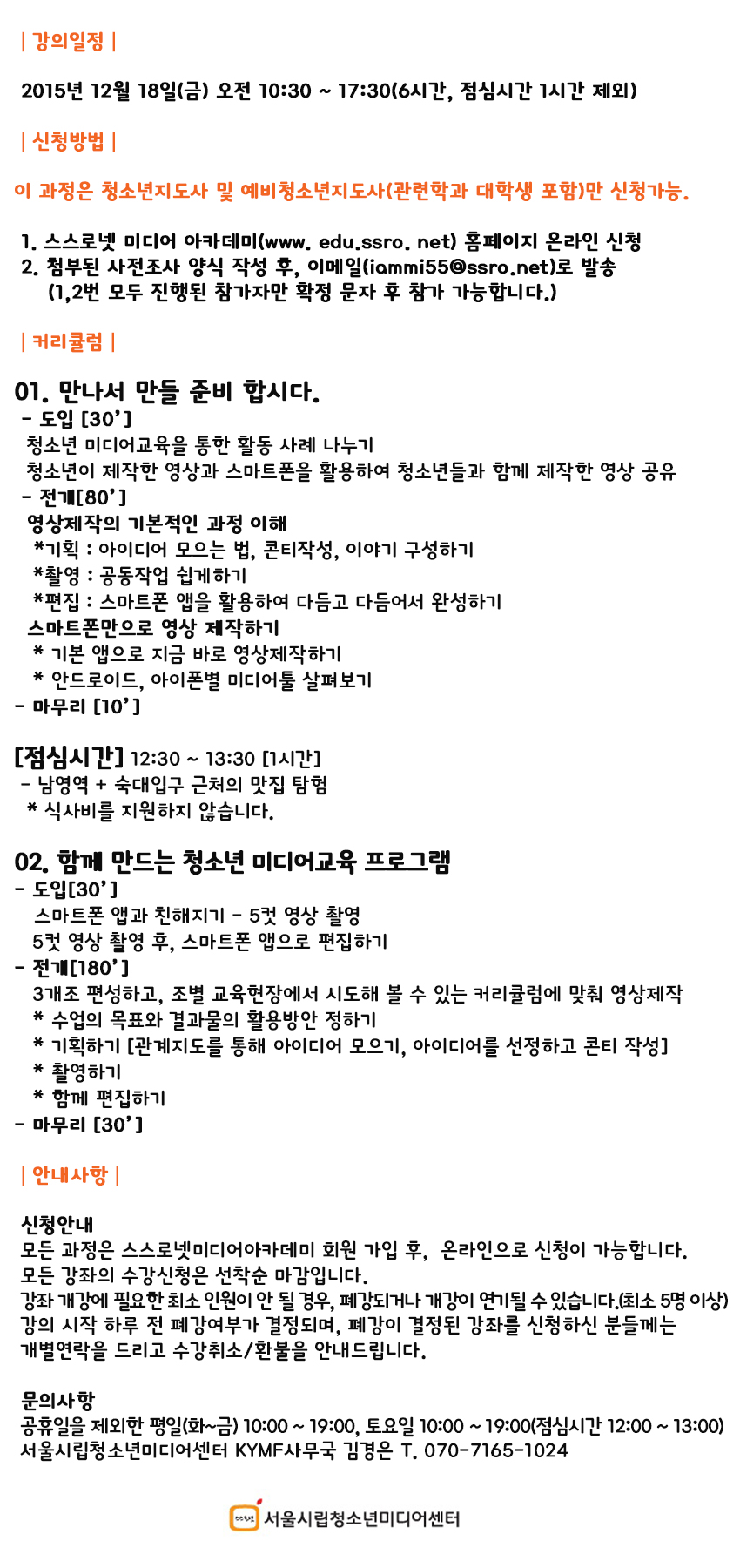 | 강의일정 |

2015년 12월 18일(금) 오전 10:30 ~ 17:30(6시간, 점심시간 1시간 제외)

| 신청방법 |

이 과정은 청소년지도사 및 예비청소년지도사(관련학과 대학생 포함)만 신청가능.

1. 스스로넷 미디어 아카데미(www. edu.ssro. net) 홈페이지 온라인 신청
2. 첨부된 사전조사 양식 작성 후, 이메일(iammi55@ssro.net)로 발송
(1,2번 모두 진행된 참가자만 확정 문자 후 참가 가능합니다.)

| 커리큘럼 |

01. 만나서 만들 준비 합시다.
- 도입 [30']
청소년 미디어교육을 통한 활동 사례 나누기
청소년이 제작한 영상과 스마트폰을 활용하여 청소년들과 함께 제작한 영상 공유
- 전개[80']
영상제작의 기본적인 과정 이해
*기획 : 아이디어 모으는 법, 콘티작성, 이야기 구성하기
*촬영 : 공동작업 쉽게하기
*편집 : 스마트폰 앱을 활용하여 다듬고 다듬어서 완성하기
스마트폰만으로 영상 제작하기
* 기본 앱으로 지금 바로 영상제작하기
* 안드로이드, 아이폰별 미디어툴 살펴보기
- 마무리 [10']

[점심시간] 12:30 ~ 13:30 [1시간]
- 남영역 + 숙대입구 근처의 맛집 탐험
* 식사비를 지원하지 않습니다.

02. 함께 만드는 청소년 미디어교육 프로그램
- 도입[30']
스마트폰 앱과 친해지기 - 5컷 영상 촬영
5컷 영상 촬영 후, 스마트폰 앱으로 편집하기
- 전개[180']
3개조 편성하고, 조별 교육현장에서 시도해 볼 수 있는 커리큘럼에 맞춰 영상제작
* 수업의 목표와 결과물의 활용방안 정하기
* 기획하기 [관계지도를 통해 아이디어 모으기, 아이디어를 선정하고 콘티 작성]
* 촬영하기
* 함께 편집하기
- 마무리 [30']

| 안내사항 |

신청안내
모든 과정은 스스로넷미디어아카데미 회원 가입 후, 온라인으로 신청이 가능합니다.
모든 강좌의 수강신청은 선착순 마감입니다.
강좌 개강에 필요한 최소 인원이 안 될 경우, 폐강되거나 개강이 연기될 수 있습니다.(최소 5명 이상)
강의 시작 하루 전 폐강여부가 결정되며, 폐강이 결정된 강좌를 신청하신 분들께는 개별연락을 드리고 수강취소/환불을 안내드립니다.

문의사항
공휴일을 제외한 평일(화~금) 10:00 ~ 19:00, 토요일 10:00 ~ 19:00(점심시간 12:00 ~ 13:00)
서울시립청소년미디어센터 KYMF사무국 김경은 T. 070-7165-1024

서울시립청소년미디어센터